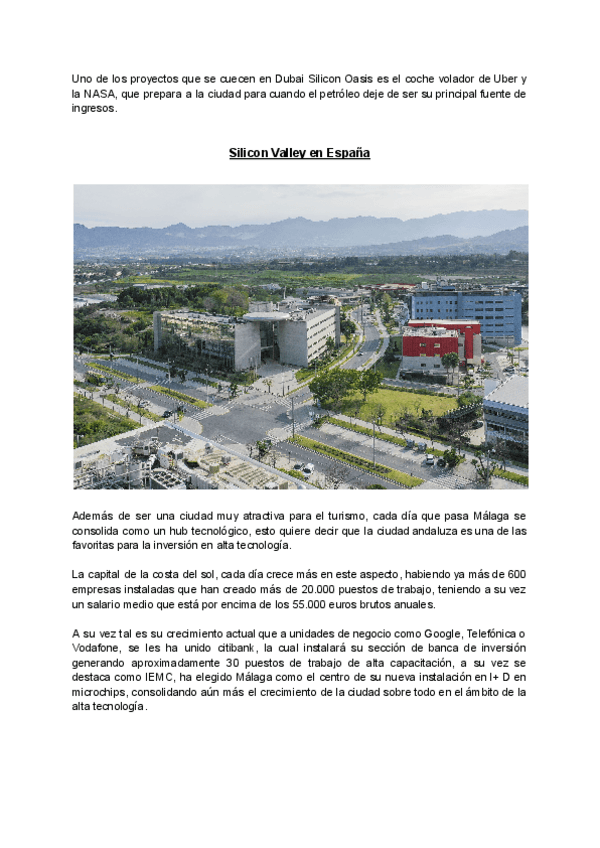 Uno de los proyectos que se cuecen en Dubai Silicon Oasis es el coche volador de Uber y la NASA, que prepara a la ciudad para cuando el petróleo deje de ser su principal fuente de ingresos.

Silicon Valley en España

Además de ser una ciudad muy atractiva para el turismo, cada día que pasa Málaga se consolida como un hub tecnológico, esto quiere decir que la ciudad andaluza es una de las favoritas para la inversión en alta tecnología.

La capital de la costa del sol, cada día crece más en este aspecto, habiendo ya más de 600 empresas instaladas que han creado más de 20.000 puestos de trabajo, teniendo a su vez un salario medio que está por encima de los 55.000 euros brutos anuales.

A su vez tal es su crecimiento actual que a unidades de negocio como Google, Telefónica o Vodafone, se les ha unido citibank, la cual instalará su sección de banca de inversión generando aproximadamente 30 puestos de trabajo de alta capacitación, a su vez se destaca como IEMC, ha elegido Málaga como el centro de su nueva instalación en I+ D en microchips, consolidando aún más el crecimiento de la ciudad sobre todo en el ámbito de la alta tecnología.